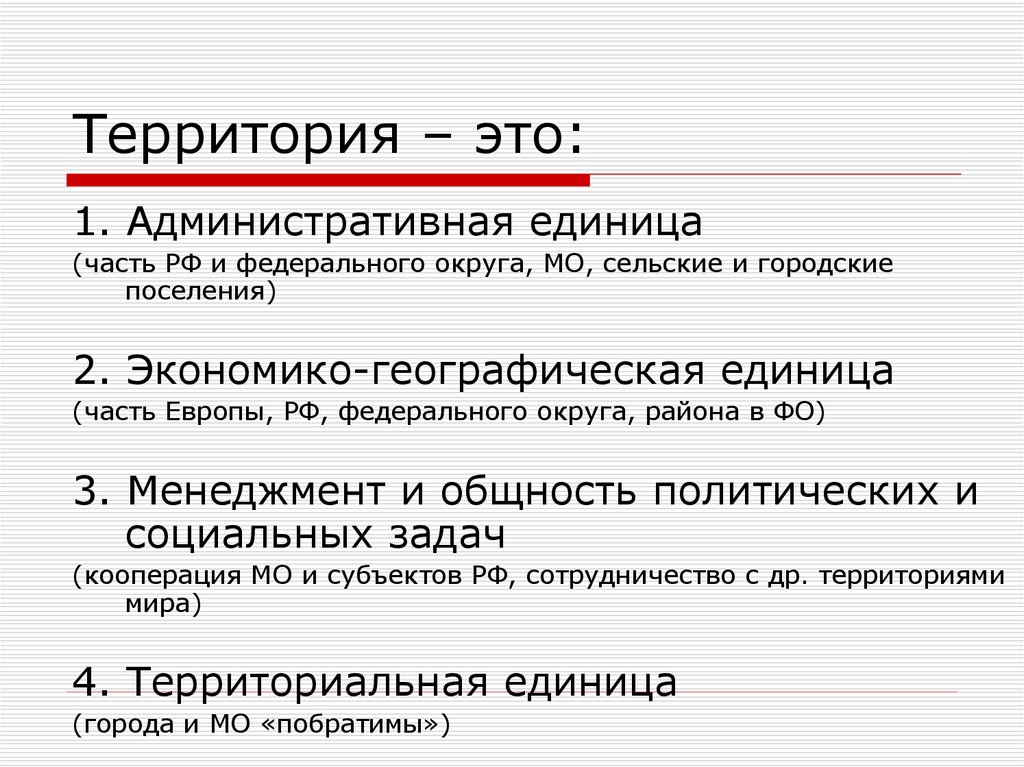 Территория – это:

1. Административная единица
(часть РФ и федерального округа, МО, сельские и городские поселения)

2. Экономико-географическая единица
(часть Европы, РФ, федерального округа, района в ФО)

3. Менеджмент и общность политических и социальных задач
(кооперация МО и субъектов РФ, сотрудничество с др. территориями мира)

4. Территориальная единица
(города и МО «побратимы»)